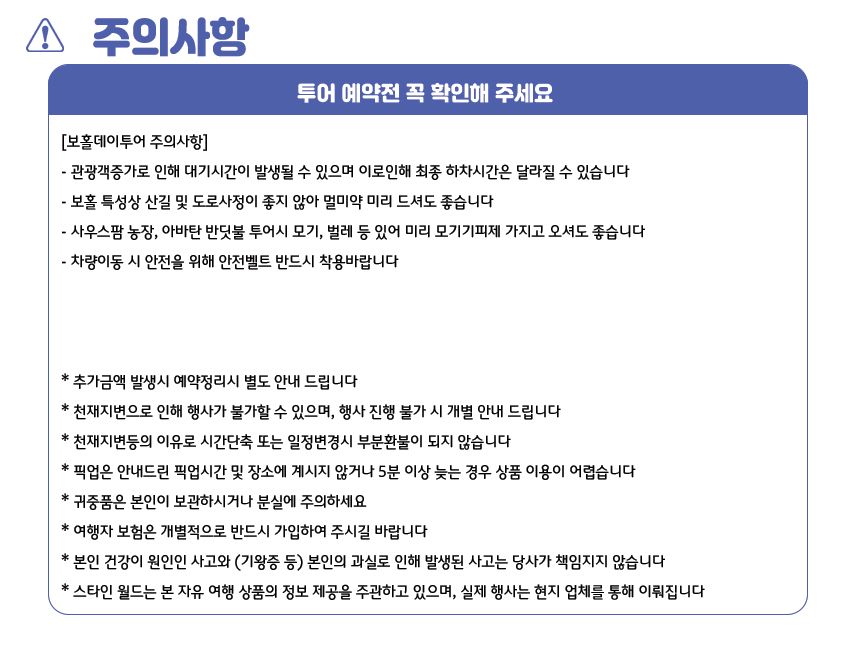 주의사항

투어 예약전 꼭 확인해 주세요

[보홀데이투어 주의사항]

- 관광객증가로 인해 대기시간이 발생될 수 있으며 이로인해 최종 하차시간은 달라질 수 있습니다

- 보홀 특성상 산길 및 도로사정이 좋지 않아 멀미약 미리 드셔도 좋습니다

- 사우스팜 농장, 아바탄 반딧불 투어시 모기, 벌레 등 있어 미리 모기기피제 가지고 오셔도 좋습니다

- 차량이동 시 안전을 위해 안전벨트 반드시 착용바랍니다

* 추가금액 발생시 예약정리시 별도 안내 드립니다

* 천재지변으로 인해 행사가 불가할 수 있으며, 행사 진행 불가 시 개별 안내 드립니다

* 천재지변등의 이유로 시간단축 또는 일정변경시 부분환불이 되지 않습니다

* 픽업은 안내드린 픽업시간 및 장소에 계시지 않거나 5분 이상 늦는 경우 상품 이용이 어렵습니다

* 귀중품은 본인이 보관하시거나 분실에 주의하세요

* 여행자 보험은 개별적으로 반드시 가입하여 주시길 바랍니다

* 본인 건강이 원인인 사고와 (기왕증 등) 본인의 과실로 인해 발생된 사고는 당사가 책임지지 않습니다

* 스타인 월드는 본 자유 여행 상품의 정보 제공을 주관하고 있으며, 실제 행사는 현지 업체를 통해 이뤄집니다